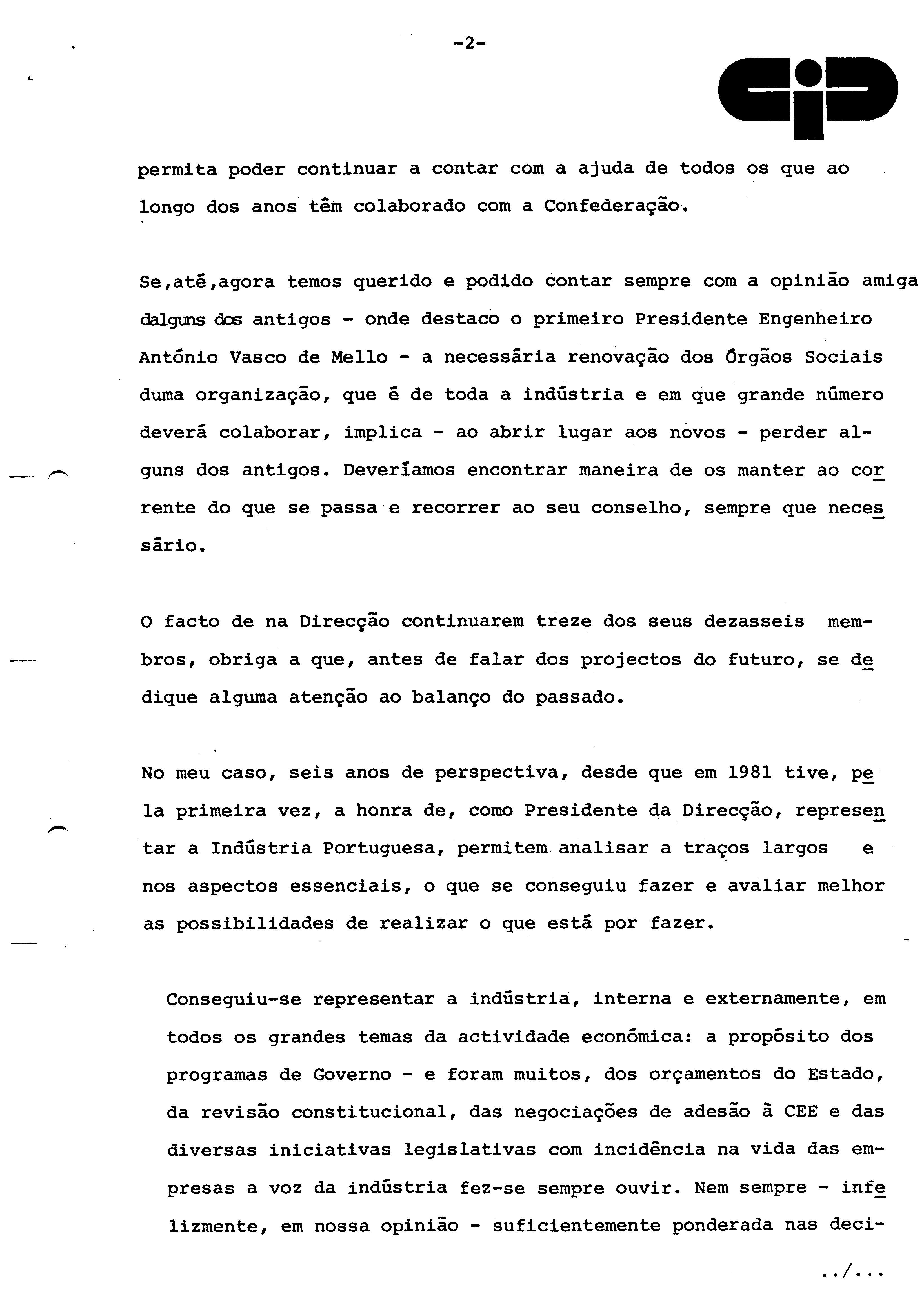 -2-

cip

permita poder continuar a contar com a ajuda de todos os que ao longo dos anos têm colaborado com a Confederação.

Se,até,agora temos querido e podido contar sempre com a opinião amiga dalguns dos antigos - onde destaco o primeiro Presidente Engenheiro António Vasco de Mello - a necessária renovação dos Órgãos Sociais duma organização, que é de toda a indústria e em que grande número deverá colaborar, implica - ao abrir lugar aos novos - perder alguns dos antigos. Deveríamos encontrar maneira de os manter ao corrente do que se passa e recorrer ao seu conselho, sempre que necessário.

O facto de na Direcção continuarem treze dos seus dezasseis membros, obriga a que, antes de falar dos projectos do futuro, se dedique alguma atenção ao balanço do passado.

No meu caso, seis anos de perspectiva, desde que em 1981 tive, pela primeira vez, a honra de, como Presidente da Direcção, representar a Indústria Portuguesa, permitem analisar a traços largos e nos aspectos essenciais, o que se conseguiu fazer e avaliar melhor as possibilidades de realizar o que está por fazer.

Conseguiu-se representar a indústria, interna e externamente, em todos os grandes temas da actividade económica: a propósito dos programas de Governo - e foram muitos, dos orçamentos do Estado, da revisão constitucional, das negociações de adesão à CEE e das diversas iniciativas legislativas com incidência na vida das empresas a voz da indústria fez-se sempre ouvir. Nem sempre - infelizmente, em nossa opinião - suficientemente ponderada nas deci-

../...